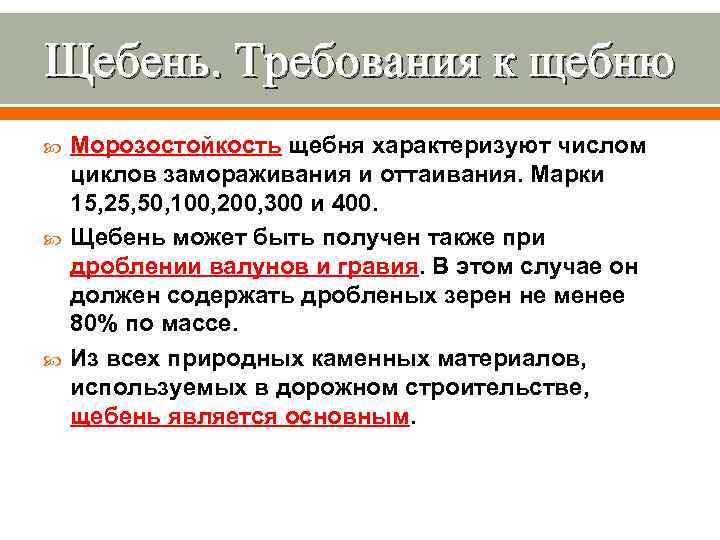 Щебень. Требования к щебню

Морозостойкость щебня характеризуют числом циклов замораживания и оттаивания. Марки 15,25,50,100,200,300 и 400.

Щебень может быть получен также при дроблении валунов и гравия. В этом случае он должен содержать дробленых зерен не менее 80% по массе.

Из всех природных каменных материалов, используемых в дорожном строительстве, щебень является основным.